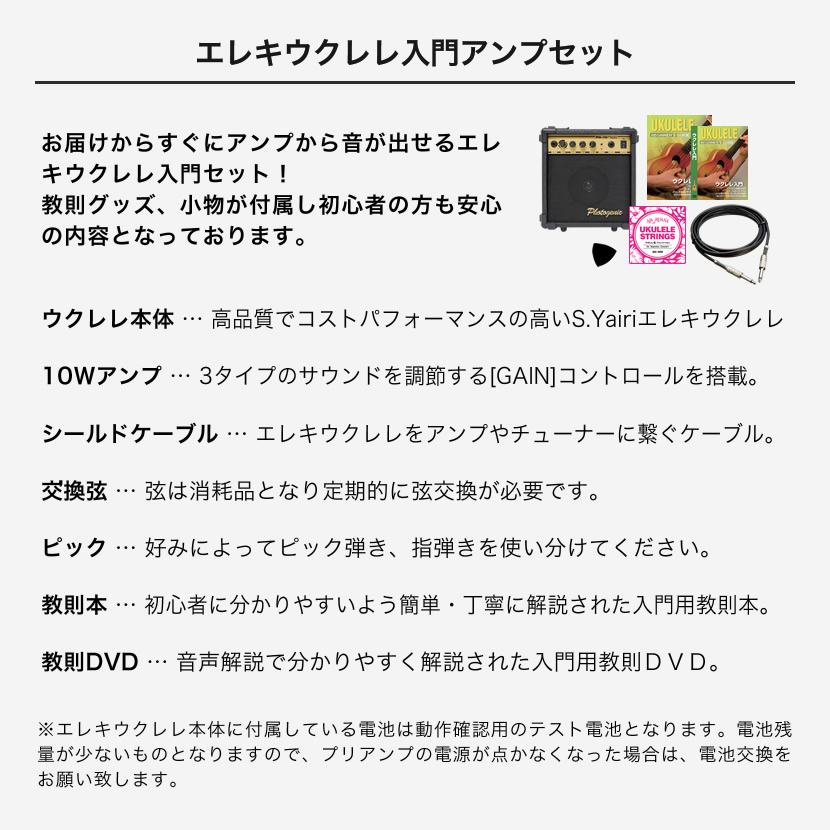 エレキウクレレ入門アンプセット

お届けからすぐにアンプから音が出せるエレキウクレレ入門セット！
教則グッズ、小物が付属し初心者の方も安心の内容となっております。

ウクレレ本体 … 高品質でコストパフォーマンスの高いS.Yairiエレキウクレレ

10Wアンプ … 3タイプのサウンドを調節する[GAIN]コントロールを搭載。

シールドケーブル … エレキウクレレをアンプやチューナーに繋ぐケーブル。

交換弦 … 弦は消耗品となり定期的に弦交換が必要です。

ピック … 好みによってピック弾き、指弾きを使い分けてください。

教則本 … 初心者に分かりやすいよう簡単・丁寧に解説された入門用教則本。

教則DVD … 音声解説で分かりやすく解説された入門用教則ＤＶＤ。

※エレキウクレレ本体に付属している電池は動作確認用のテスト電池となります。電池残量が少ないものとなりますので、プリアンプの電源が点かなくなった場合は、電池交換をお願い致します。